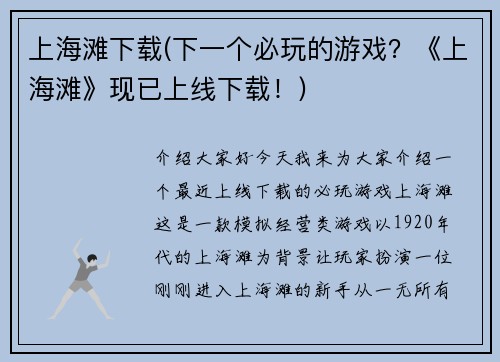 上海滩下载(下一个必玩的游戏？《上海滩》现已上线下载！)

介绍大家好今天我来为大家介绍一个最近上线下载的必玩游戏上海滩这是一款模拟经营类游戏以1920年代的上海滩为背景让玩家扮演一位刚刚进入上海滩的新手从一无所有